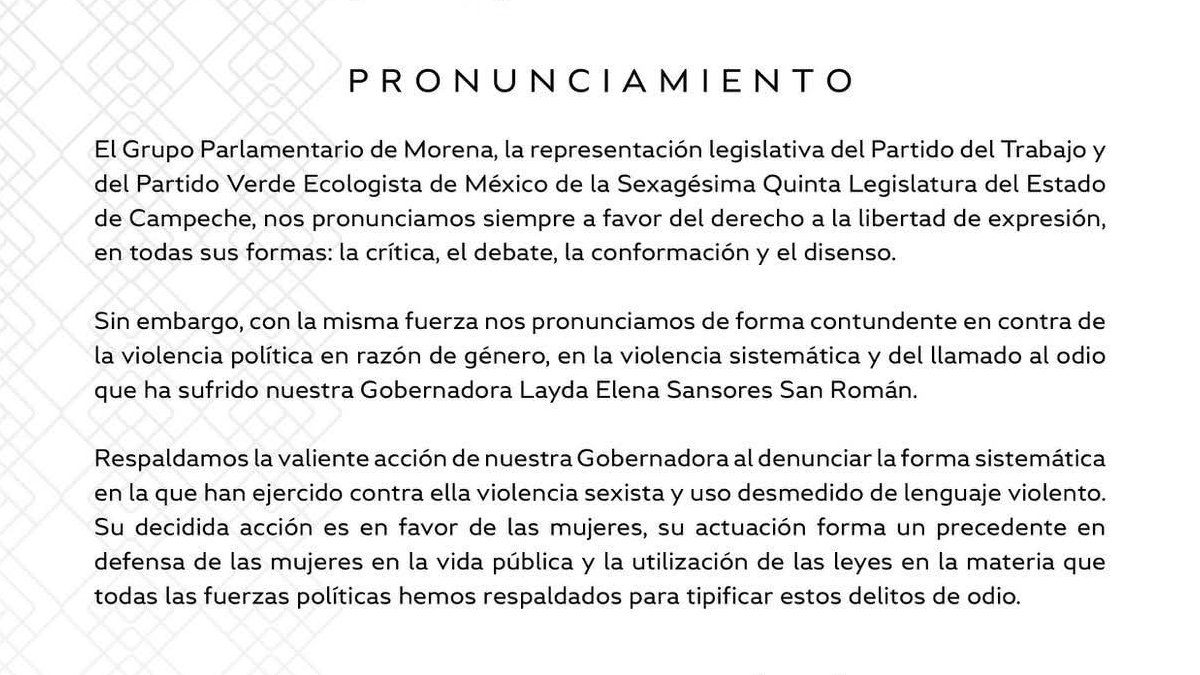 PRONUNCIAMIENTO

El Grupo Parlamentario de Morena, la representación legislativa del Partido del Trabajo y del Partido Verde Ecologista de México de la Sexagésima Quinta Legislatura del Estado de Campeche, nos pronunciamos siempre a favor del derecho a la libertad de expresión, en todas sus formas: la crítica, el debate, la conformación y el disenso.

Sin embargo, con la misma fuerza nos pronunciamos de forma contundente en contra de la violencia política en razón de género, en la violencia sistemática y del llamado al odio que ha sufrido nuestra Gobernadora Layda Elena Sansores San Román.

Respaldamos la valiente acción de nuestra Gobernadora al denunciar la forma sistemática en la que han ejercido contra ella violencia sexista y uso desmedido de lenguaje violento. Su decidida acción es en favor de las mujeres, su actuación forma un precedente en defensa de las mujeres en la vida pública y la utilización de las leyes en la materia que todas las fuerzas políticas hemos respaldados para tipificar estos delitos de odio.